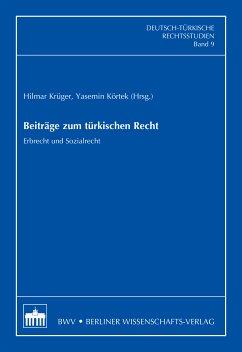 DEUTSCH-TÜRKISCHE
RECHTSSTUDIEN
Band 9

Hilmar Krüger, Yasemin Körtek (Hrsg.)

Beiträge zum türkischen Recht

Erbrecht und Sozialrecht

BWV • BERLINER WISSENSCHAFTS-VERLAG